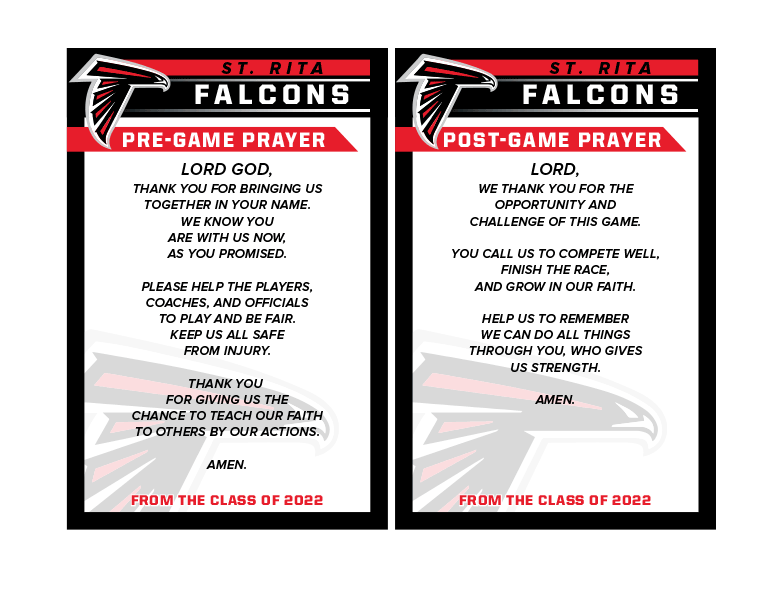 ST. RITA
FALCONS

PRE-GAME PRAYER

LORD GOD,
THANK YOU FOR BRINGING US TOGETHER IN YOUR NAME. WE KNOW YOU ARE WITH US NOW, AS YOU PROMISED.

PLEASE HELP THE PLAYERS, COACHES, AND OFFICIALS TO PLAY AND BE FAIR. KEEP US ALL SAFE FROM INJURY.

THANK YOU FOR GIVING US THE CHANCE TO TEACH OUR FAITH TO OTHERS BY OUR ACTIONS.

AMEN.

FROM THE CLASS OF 2022

ST. RITA
FALCONS

POST-GAME PRAYER

LORD,
WE THANK YOU FOR THE OPPORTUNITY AND CHALLENGE OF THIS GAME.

YOU CALL US TO COMPETE WELL, FINISH THE RACE, AND GROW IN OUR FAITH.

HELP US TO REMEMBER WE CAN DO ALL THINGS THROUGH YOU, WHO GIVES US STRENGTH.

AMEN.

FROM THE CLASS OF 2022